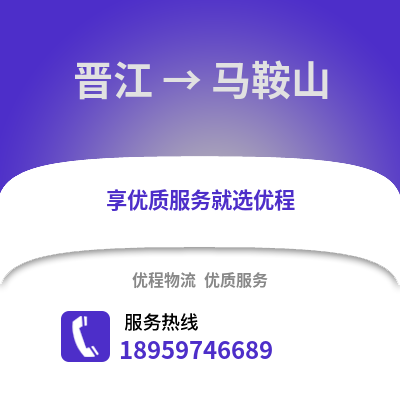 晋江 → 马鞍山

享优质服务就选优程

优程物流 优质服务

服务热线
18959746689